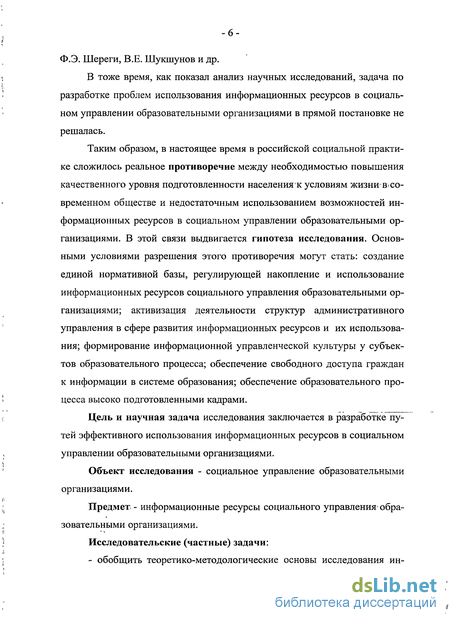 - 6 -

Ф.Э. Шереги, В.Е. Шукшунов и др.

В тоже время, как показал анализ научных исследований, задача по разработке проблем использования информационных ресурсов в социальном управлении образовательными организациями в прямой постановке не решалась.

Таким образом, в настоящее время в российской социальной практике сложилось реальное противоречие между необходимостью повышения качественного уровня подготовленности населения к условиям жизни в современном обществе и недостаточным использованием возможностей информационных ресурсов в социальном управлении образовательными организациями. В этой связи выдвигается гипотеза исследования. Основными условиями разрешения этого противоречия могут стать: создание единой нормативной базы, регулирующей накопление и использование информационных ресурсов социального управления образовательными организациями; активизация деятельности структур административного управления в сфере развития информационных ресурсов и их использования; формирование информационной управленческой культуры у субъектов образовательного процесса; обеспечение свободного доступа граждан к информации в системе образования; обеспечение образовательного процесса высоко подготовленными кадрами.

Цель и научная задача исследования заключается в разработке путей эффективного использования информационных ресурсов в социальном управлении образовательными организациями.

Объект исследования - социальное управление образовательными организациями.

Предмет - информационные ресурсы социального управления образовательными организациями.

Исследовательские (частные) задачи:

- обобщить теоретико-методологические основы исследования ин-

dsLib.net
библиотека диссертаций